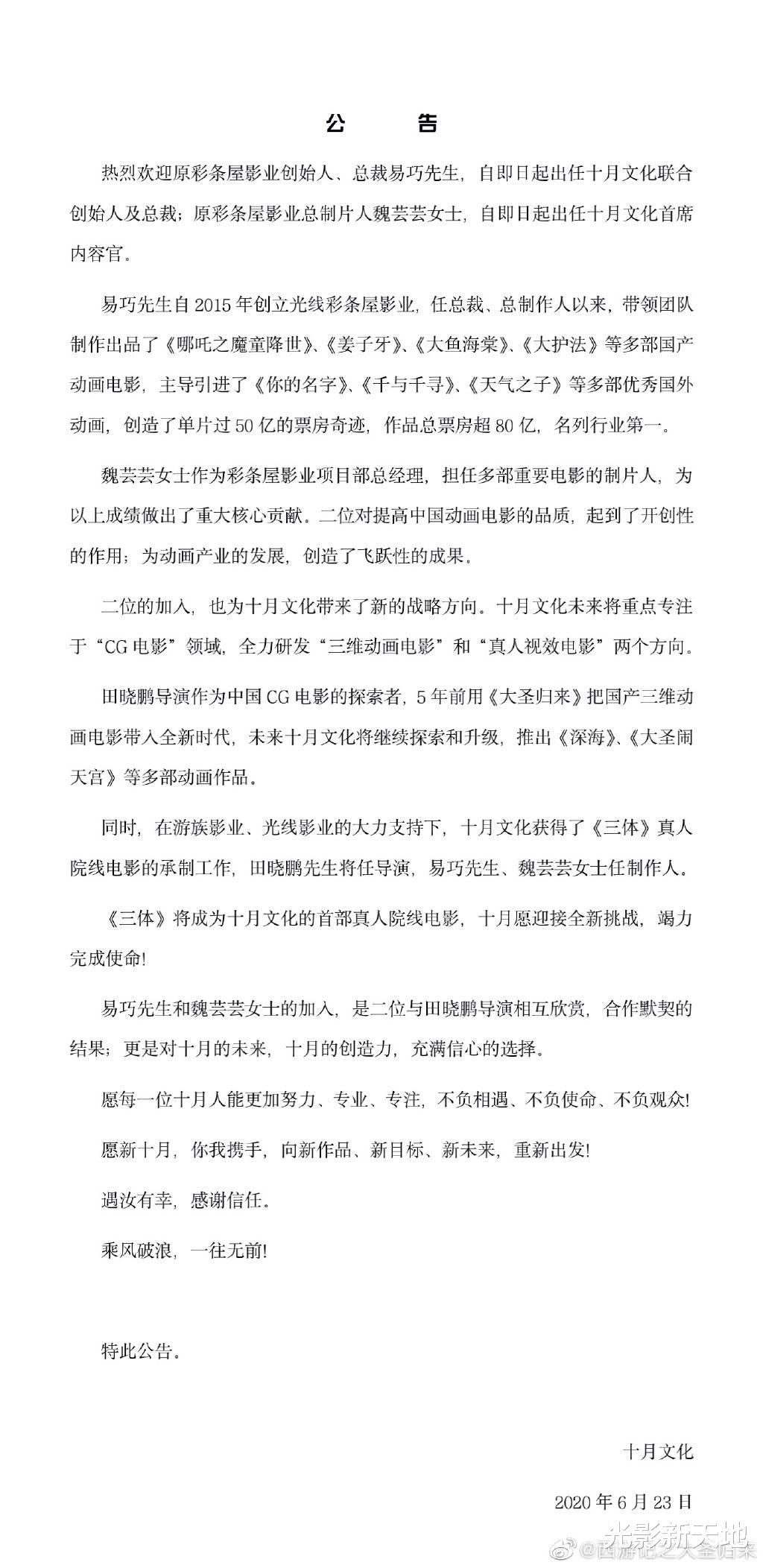 公　告

热烈欢迎原彩条屋影业创始人、总裁易巧先生，自即日起出任十月文化联合创始人及总裁；原彩条屋影业总制片人魏芸芸女士，自即日起出任十月文化首席内容官。

易巧先生自 2015 年创立光线彩条屋影业，任总裁、总制作人以来，带领团队制作出品了《哪吒之魔童降世》、《姜子牙》、《大鱼海棠》、《大护法》等多部国产动画电影，主导引进了《你的名字》、《千与千寻》、《天气之子》等多部优秀国外动画，创造了单片过 50 亿的票房奇迹，作品总票房超 80 亿，名列行业第一。

魏芸芸女士作为彩条屋影业项目部总经理，担任多部重要电影的制片人，为以上成绩做出了重大核心贡献。二位对提高中国动画电影的品质，起到了开创性的作用；为动画产业的发展，创造了飞跃性的成果。

二位的加入，也为十月文化带来了新的战略方向。十月文化未来将重点专注于“CG 电影”领域，全力研发“三维动画电影”和“真人视效电影”两个方向。

田晓鹏导演作为中国 CG 电影的探索者，5 年前用《大圣归来》把国产三维动画电影带入全新时代，未来十月文化将继续探索和升级，推出《深海》、《大圣闹天宫》等多部动画作品。

同时，在游族影业、光线影业的大力支持下，十月文化获得了《三体》真人院线电影的承制工作，田晓鹏先生将任导演，易巧先生、魏芸芸女士任制作人。

《三体》将成为十月文化的首部真人院线电影，十月愿迎接全新挑战，竭力完成使命!

易巧先生和魏芸芸女士的加入，是二位与田晓鹏导演相互欣赏，合作默契的结果；更是对十月的未来，十月的创造力，充满信心的选择。

愿每一位十月人能更加努力、专业、专注，不负相遇、不负使命、不负观众!

愿新十月，你我携手，向新作品、新目标、新未来，重新出发!

遇汝有幸，感谢信任。

乘风破浪，一往无前!

特此公告。

十月文化

2020 年 6 月 23 日

光影新天地
@西游记之大圣归来